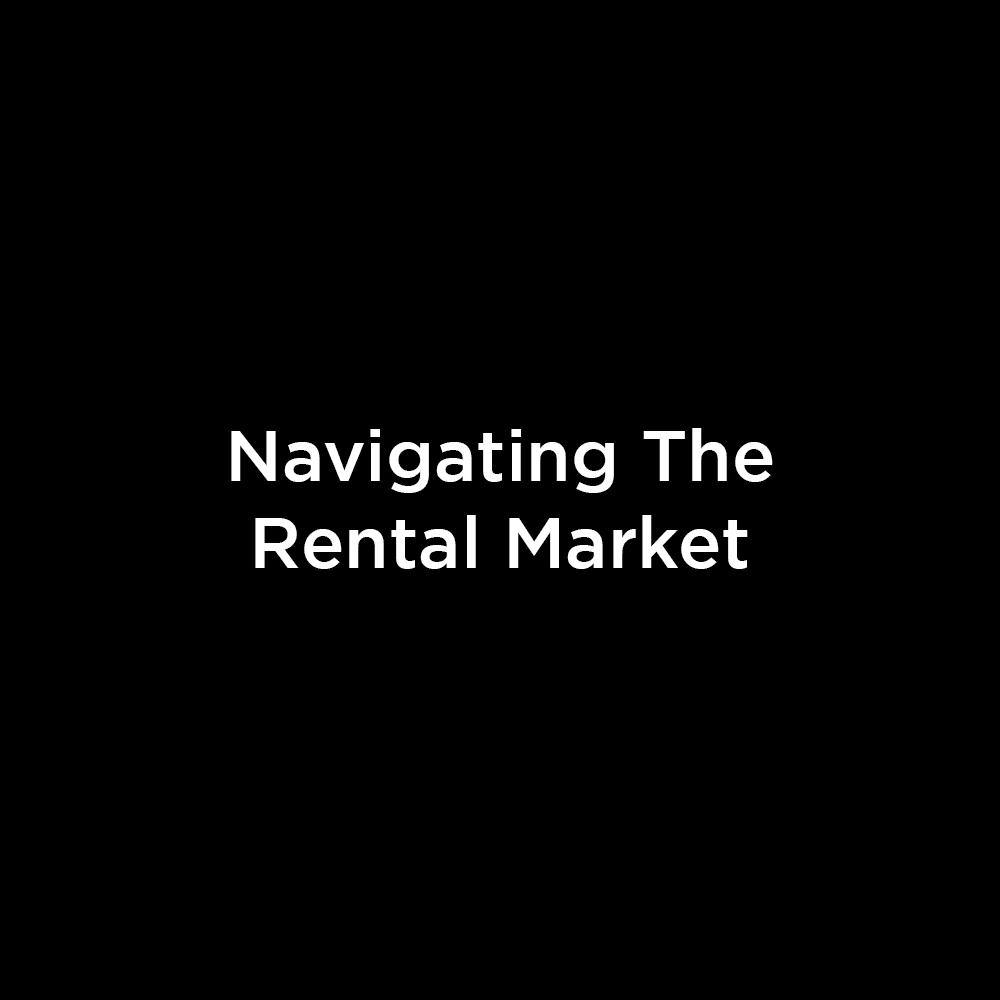 Navigating The Rental Market